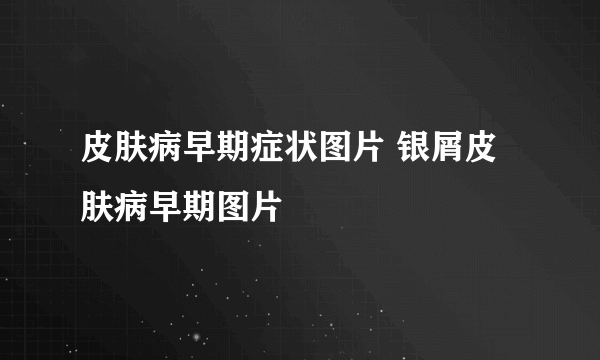 皮肤病早期症状图片 银屑皮肤病早期图片